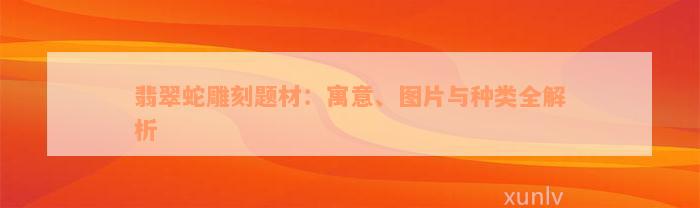 翡翠蛇雕刻题材：寓意、图片与种类全解析

xunlv